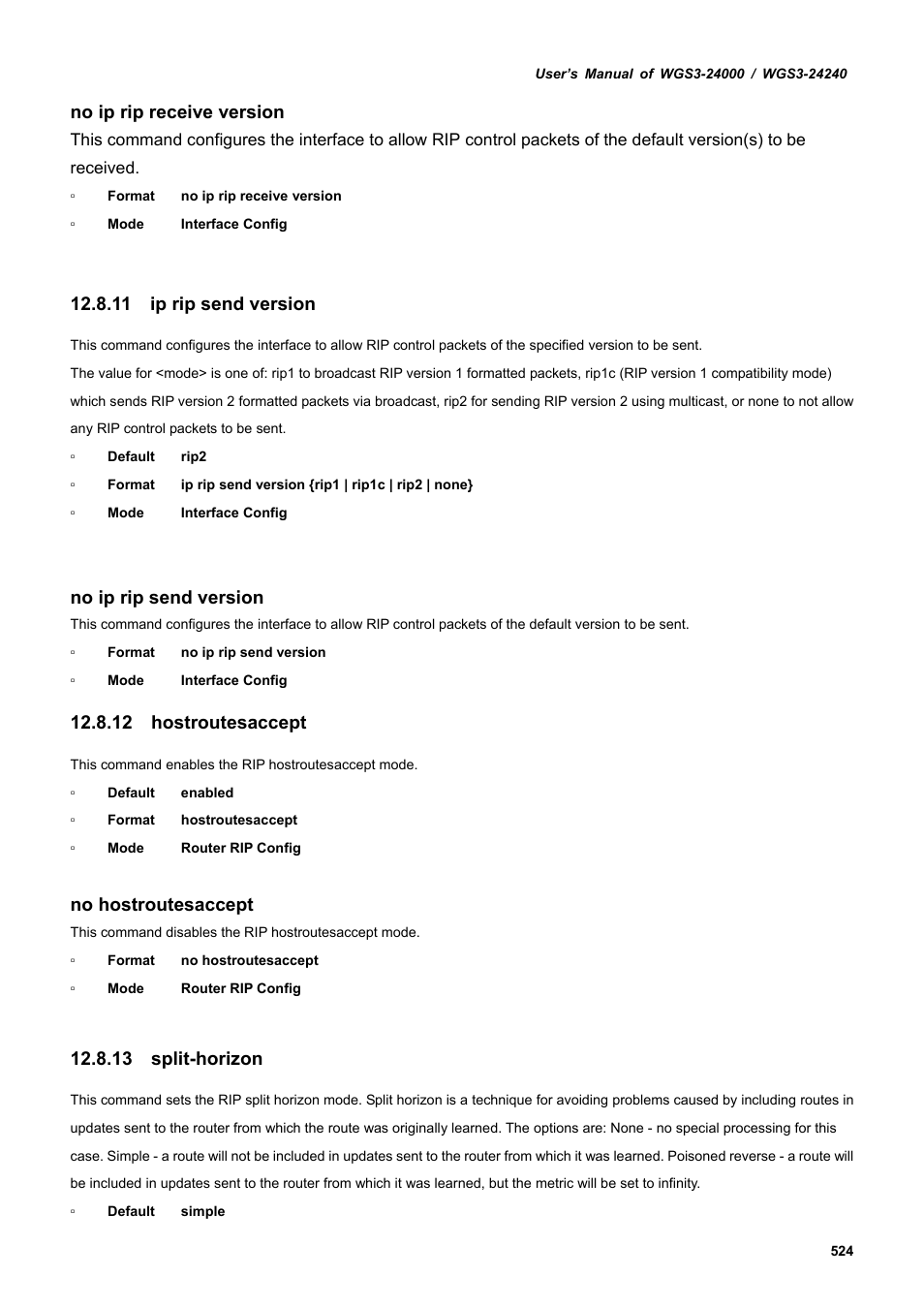 User's Manual of WGS3-24000 / WGS3-24240

no ip rip receive version
This command configures the interface to allow RIP control packets of the default version(s) to be received.

▫ Format no ip rip receive version
▫ Mode Interface Config

12.8.11 ip rip send version

This command configures the interface to allow RIP control packets of the specified version to be sent.
The value for <mode> is one of: rip1 to broadcast RIP version 1 formatted packets, rip1c (RIP version 1 compatibility mode) which sends RIP version 2 formatted packets via broadcast, rip2 for sending RIP version 2 using multicast, or none to not allow any RIP control packets to be sent.

▫ Default rip2
▫ Format ip rip send version {rip1 | rip1c | rip2 | none}
▫ Mode Interface Config

no ip rip send version
This command configures the interface to allow RIP control packets of the default version to be sent.

▫ Format no ip rip send version
▫ Mode Interface Config

12.8.12 hostroutesaccept

This command enables the RIP hostroutesaccept mode.

▫ Default enabled
▫ Format hostroutesaccept
▫ Mode Router RIP Config

no hostroutesaccept
This command disables the RIP hostroutesaccept mode.

▫ Format no hostroutesaccept
▫ Mode Router RIP Config

12.8.13 split-horizon

This command sets the RIP split horizon mode. Split horizon is a technique for avoiding problems caused by including routes in updates sent to the router from which the route was originally learned. The options are: None - no special processing for this case. Simple - a route will not be included in updates sent to the router from which it was learned. Poisoned reverse - a route will be included in updates sent to the router from which it was learned, but the metric will be set to infinity.

▫ Default simple

524